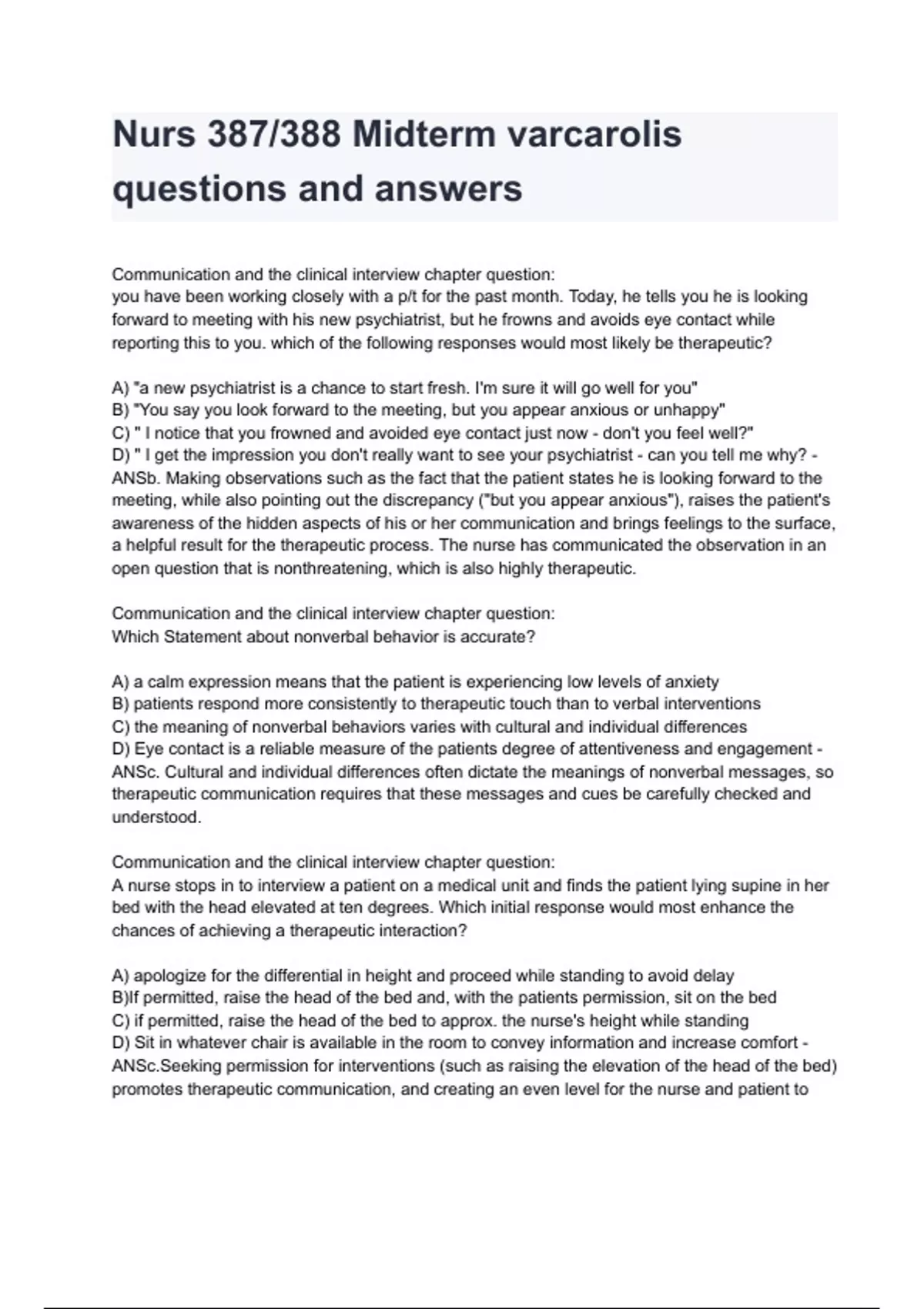 Nurs 387/388 Midterm varcarolis questions and answers

Communication and the clinical interview chapter question:
you have been working closely with a p/t for the past month. Today, he tells you he is looking forward to meeting with his new psychiatrist, but he frowns and avoids eye contact while reporting this to you. which of the following responses would most likely be therapeutic?

A) "a new psychiatrist is a chance to start fresh. I'm sure it will go well for you"
B) "You say you look forward to the meeting, but you appear anxious or unhappy"
C) " I notice that you frowned and avoided eye contact just now - don't you feel well?"
D) " I get the impression you don't really want to see your psychiatrist - can you tell me why? - ANSb. Making observations such as the fact that the patient states he is looking forward to the meeting, while also pointing out the discrepancy ("but you appear anxious"), raises the patient's awareness of the hidden aspects of his or her communication and brings feelings to the surface, a helpful result for the therapeutic process. The nurse has communicated the observation in an open question that is nonthreatening, which is also highly therapeutic.

Communication and the clinical interview chapter question:
Which Statement about nonverbal behavior is accurate?

A) a calm expression means that the patient is experiencing low levels of anxiety
B) patients respond more consistently to therapeutic touch than to verbal interventions
C) the meaning of nonverbal behaviors varies with cultural and individual differences
D) Eye contact is a reliable measure of the patients degree of attentiveness and engagement - ANSc. Cultural and individual differences often dictate the meanings of nonverbal messages, so therapeutic communication requires that these messages and cues be carefully checked and understood.

Communication and the clinical interview chapter question:
A nurse stops in to interview a patient on a medical unit and finds the patient lying supine in her bed with the head elevated at ten degrees. Which initial response would most enhance the chances of achieving a therapeutic interaction?

A) apologize for the differential in height and proceed while standing to avoid delay
B)If permitted, raise the head of the bed and, with the patients permission, sit on the bed
C) if permitted, raise the head of the bed to approx. the nurse's height while standing
D) Sit in whatever chair is available in the room to convey information and increase comfort - ANSc.Seeking permission for interventions (such as raising the elevation of the head of the bed) promotes therapeutic communication, and creating an even level for the nurse and patient to